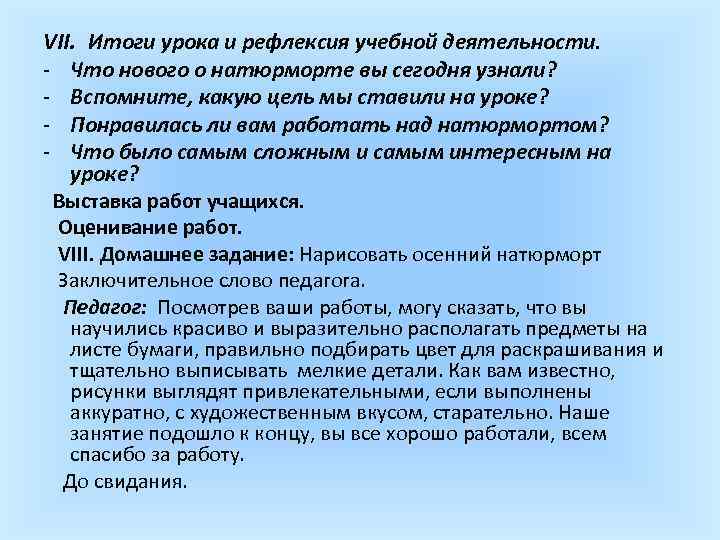 VII. Итоги урока и рефлексия учебной деятельности.
- Что нового о натюрморте вы сегодня узнали?
- Вспомните, какую цель мы ставили на уроке?
- Понравилась ли вам работать над натюрмортом?
- Что было самым сложным и самым интересным на уроке?

Выставка работ учащихся.

Оценивание работ.

VIII. Домашнее задание: Нарисовать осенний натюрморт

Заключительное слово педагога.

Педагог: Посмотрев ваши работы, могу сказать, что вы научились красиво и выразительно располагать предметы на листе бумаги, правильно подбирать цвет для раскрашивания и тщательно выписывать мелкие детали. Как вам известно, рисунки выглядят привлекательными, если выполнены аккуратно, с художественным вкусом, старательно. Наше занятие подошло к концу, вы все хорошо работали, всем спасибо за работу.

До свидания.